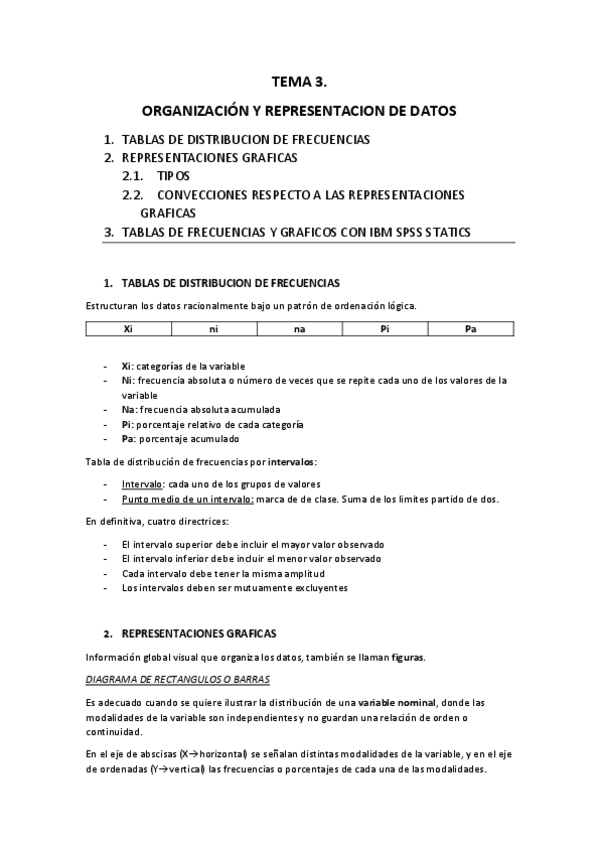 TEMA 3.

ORGANIZACIÓN Y REPRESENTACION DE DATOS

1. TABLAS DE DISTRIBUCION DE FRECUENCIAS
2. REPRESENTACIONES GRAFICAS
2.1. TIPOS
2.2. CONVECCIONES RESPECTO A LAS REPRESENTACIONES GRAFICAS
3. TABLAS DE FRECUENCIAS Y GRAFICOS CON IBM SPSS STATICS

1. TABLAS DE DISTRIBUCION DE FRECUENCIAS

Estructuran los datos racionalmente bajo un patrón de ordenación lógica.

| Xi | ni | na | Pi | Pa |
|---|---|---|---|---|

- Xi: categorías de la variable
- Ni: frecuencia absoluta o número de veces que se repite cada uno de los valores de la variable
- Na: frecuencia absoluta acumulada
- Pi: porcentaje relativo de cada categoría
- Pa: porcentaje acumulado

Tabla de distribución de frecuencias por intervalos:

- Intervalo: cada uno de los grupos de valores
- Punto medio de un intervalo: marca de de clase. Suma de los limites partido de dos.

En definitiva, cuatro directrices:

- El intervalo superior debe incluir el mayor valor observado
- El intervalo inferior debe incluir el menor valor observado
- Cada intervalo debe tener la misma amplitud
- Los intervalos deben ser mutuamente excluyentes

2. REPRESENTACIONES GRAFICAS

Información global visual que organiza los datos, también se llaman figuras.

DIAGRAMA DE RECTANGULOS O BARRAS

Es adecuado cuando se quiere ilustrar la distribución de una variable nominal, donde las modalidades de la variable son independientes y no guardan una relación de orden o continuidad.

En el eje de abscisas (X→horizontal) se señalan distintas modalidades de la variable, y en el eje de ordenadas (Y→vertical) las frecuencias o porcentajes de cada una de las modalidades.